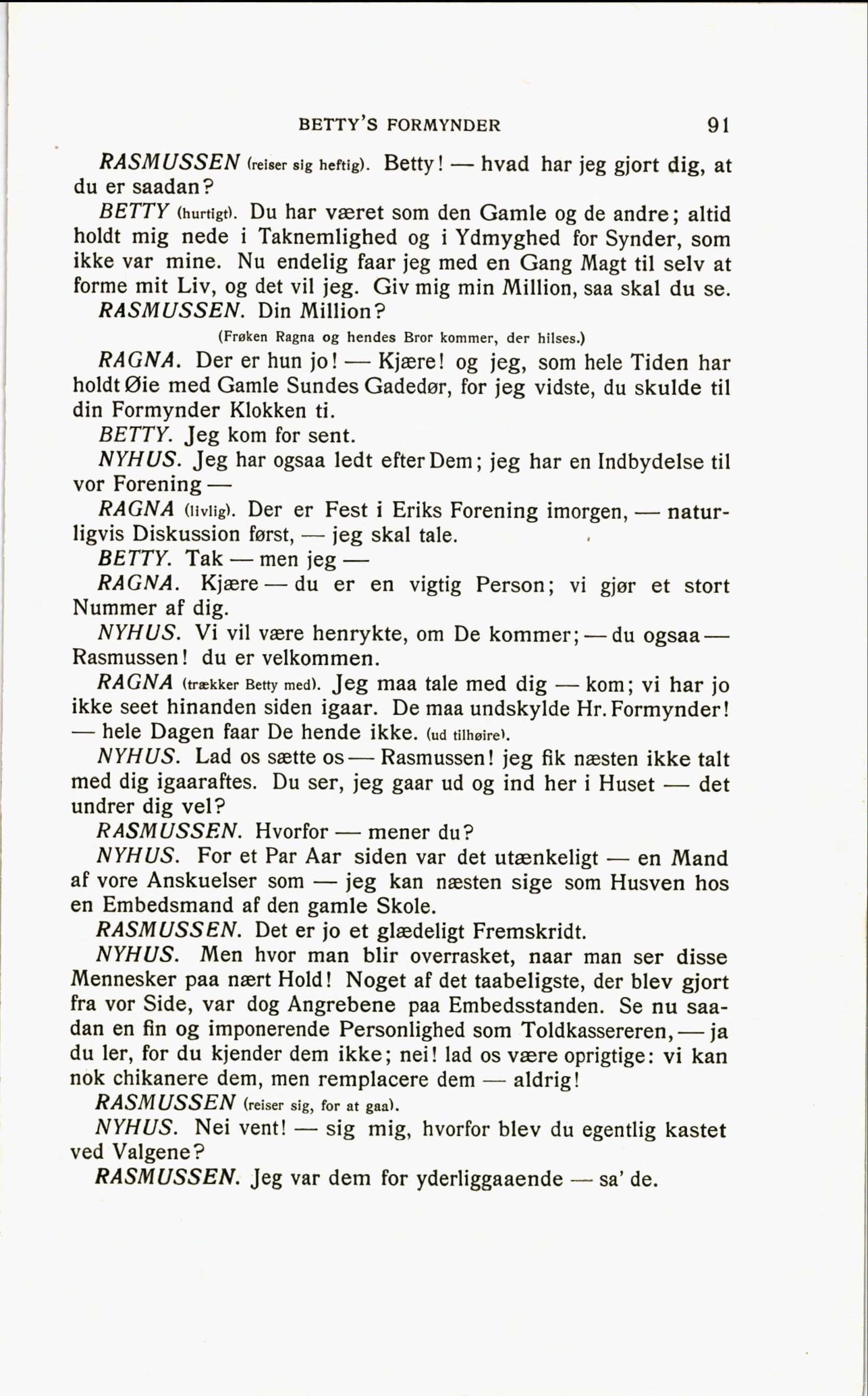 BETTY'S FORMYNDER 91

RASMUSSEN (reiser sig heftig). Betty! — hvad har jeg gjort dig, at du er saadan?

BETTY (hurtigt). Du har været som den Gamle og de andre; altid holdt mig nede i Taknemlighed og i Ydmyghed for Synder, som ikke var mine. Nu endelig faar jeg med en Gang Magt til selv at forme mit Liv, og det vil jeg. Giv mig min Million, saa skal du se.

RASMUSSEN. Din Million?

(Frøken Ragna og hendes Bror kommer, der hilses.)

RAGNA. Der er hun jo! — Kjære! og jeg, som hele Tiden har holdt Øie med Gamle Sundes Gadedør, for jeg vidste, du skulde til din Formynder Klokken ti.

BETTY. Jeg kom for sent.

NYHUS. Jeg har ogsaa ledt efter Dem; jeg har en Indbydelse til vor Forening —

RAGNA (livlig). Der er Fest i Eriks Forening imorgen, — naturligvis Diskussion først, — jeg skal tale.

BETTY. Tak — men jeg —

RAGNA. Kjære — du er en vigtig Person; vi gjør et stort Nummer af dig.

NYHUS. Vi vil være henrykte, om De kommer; — du ogsaa — Rasmussen! du er velkommen.

RAGNA (trækker Betty med). Jeg maa tale med dig — kom; vi har jo ikke seet hinanden siden igaar. De maa undskylde Hr. Formynder! — hele Dagen faar De hende ikke. (ud tilhøire).

NYHUS. Lad os sætte os — Rasmussen! jeg fik næsten ikke talt med dig igaaraftes. Du ser, jeg gaar ud og ind her i Huset — det undrer dig vel?

RASMUSSEN. Hvorfor — mener du?

NYHUS. For et Par Aar siden var det utænkeligt — en Mand af vore Anskuelser som — jeg kan næsten sige som Husven hos en Embedsmand af den gamle Skole.

RASMUSSEN. Det er jo et glædeligt Fremskridt.

NYHUS. Men hvor man blir overrasket, naar man ser disse Mennesker paa nært Hold! Noget af det taabeligste, der blev gjort fra vor Side, var dog Angrebene paa Embedsstanden. Se nu saadan en fin og imponerende Personlighed som Toldkassereren, — ja du ler, for du kjender dem ikke; nei! lad os være oprigtige: vi kan nok chikanere dem, men remplacere dem — aldrig!

RASMUSSEN (reiser sig, for at gaa).

NYHUS. Nei vent! — sig mig, hvorfor blev du egentlig kastet ved Valgene?

RASMUSSEN. Jeg var dem for yderliggaaende — sa' de.